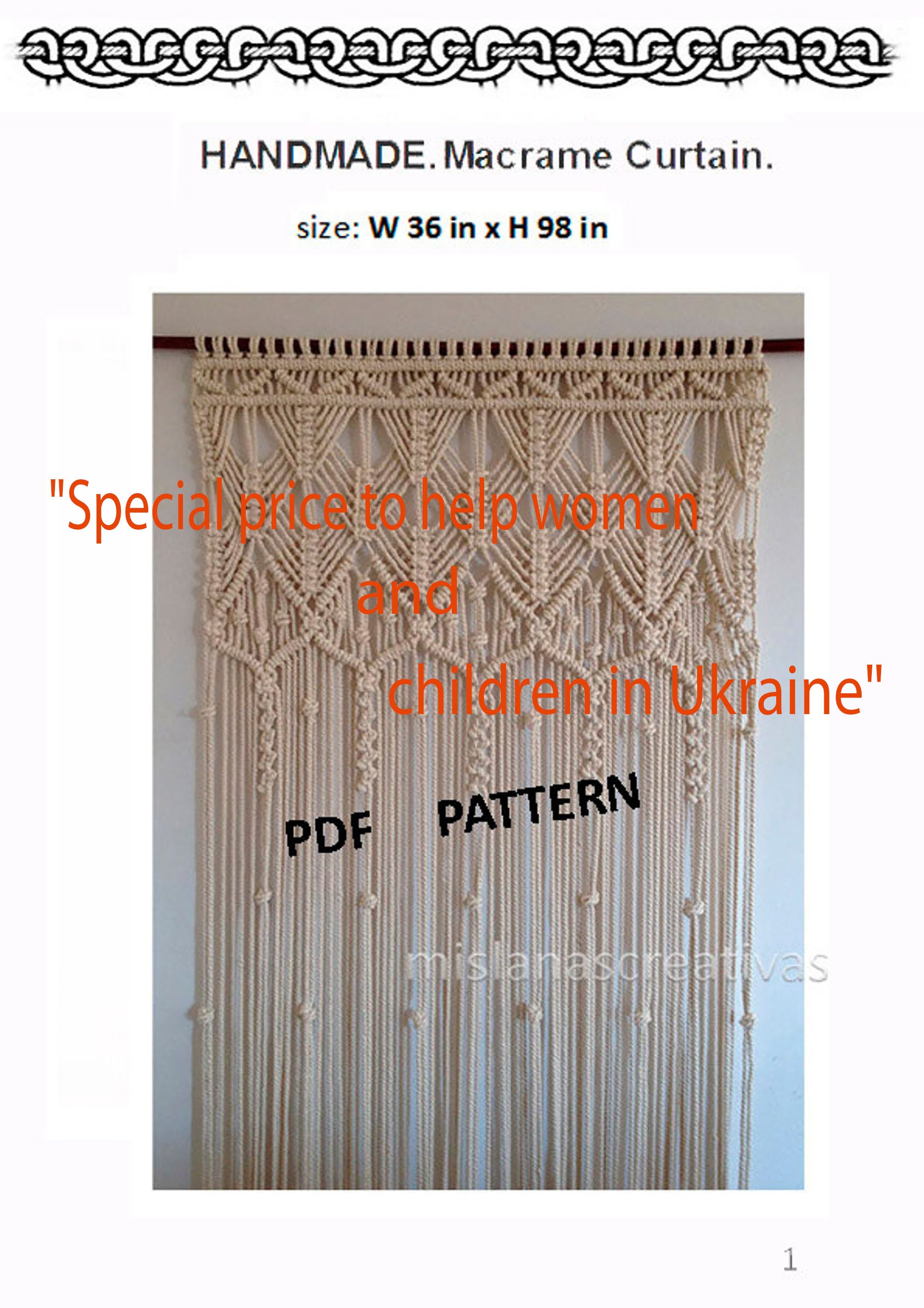 HANDMADE. Macrame Curtain.

size: W 36 in x H 98 in

"Special price to help women and children in Ukraine"

PDF PATTERN

mislanascreativas

1